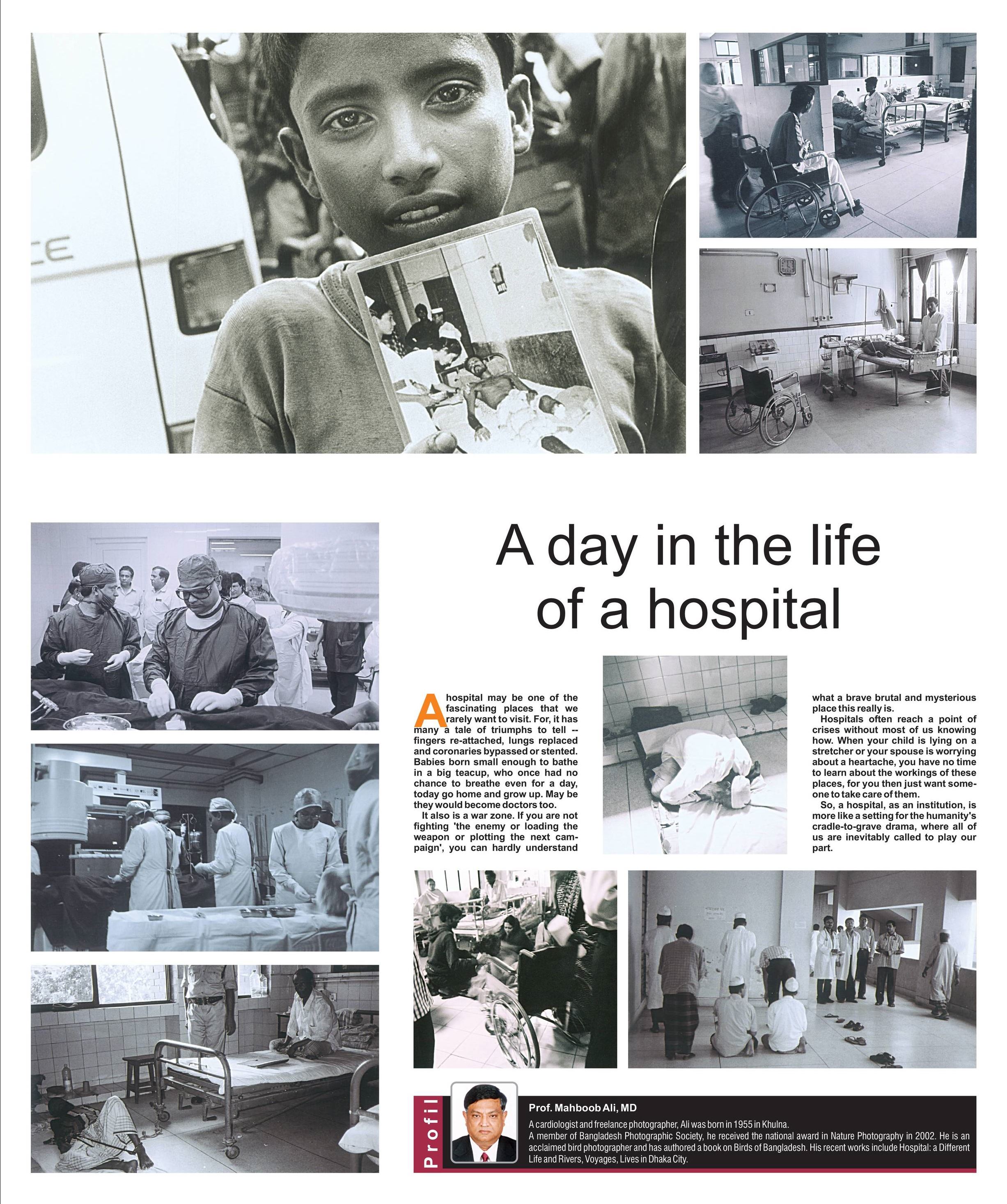 CE

A day in the life of a hospital

A hospital may be one of the fascinating places that we rarely want to visit. For, it has many a tale of triumphs to tell -- fingers re-attached, lungs replaced and coronaries bypassed or stented. Babies born small enough to bathe in a big teacup, who once had no chance to breathe even for a day, today go home and grow up. May be they would become doctors too.

It also is a war zone. If you are not fighting 'the enemy or loading the weapon or plotting the next campaign', you can hardly understand what a brave brutal and mysterious place this really is.

Hospitals often reach a point of crises without most of us knowing how. When your child is lying on a stretcher or your spouse is worrying about a heartache, you have no time to learn about the workings of these places, for you then just want someone to take care of them.

So, a hospital, as an institution, is more like a setting for the humanity's cradle-to-grave drama, where all of us are inevitably called to play our part.

Profil

Prof. Mahboob Ali, MD

A cardiologist and freelance photographer, Ali was born in 1955 in Khulna.
A member of Bangladesh Photographic Society, he received the national award in Nature Photography in 2002. He is an acclaimed bird photographer and has authored a book on Birds of Bangladesh. His recent works include Hospital: a Different Life and Rivers, Voyages, Lives in Dhaka City.